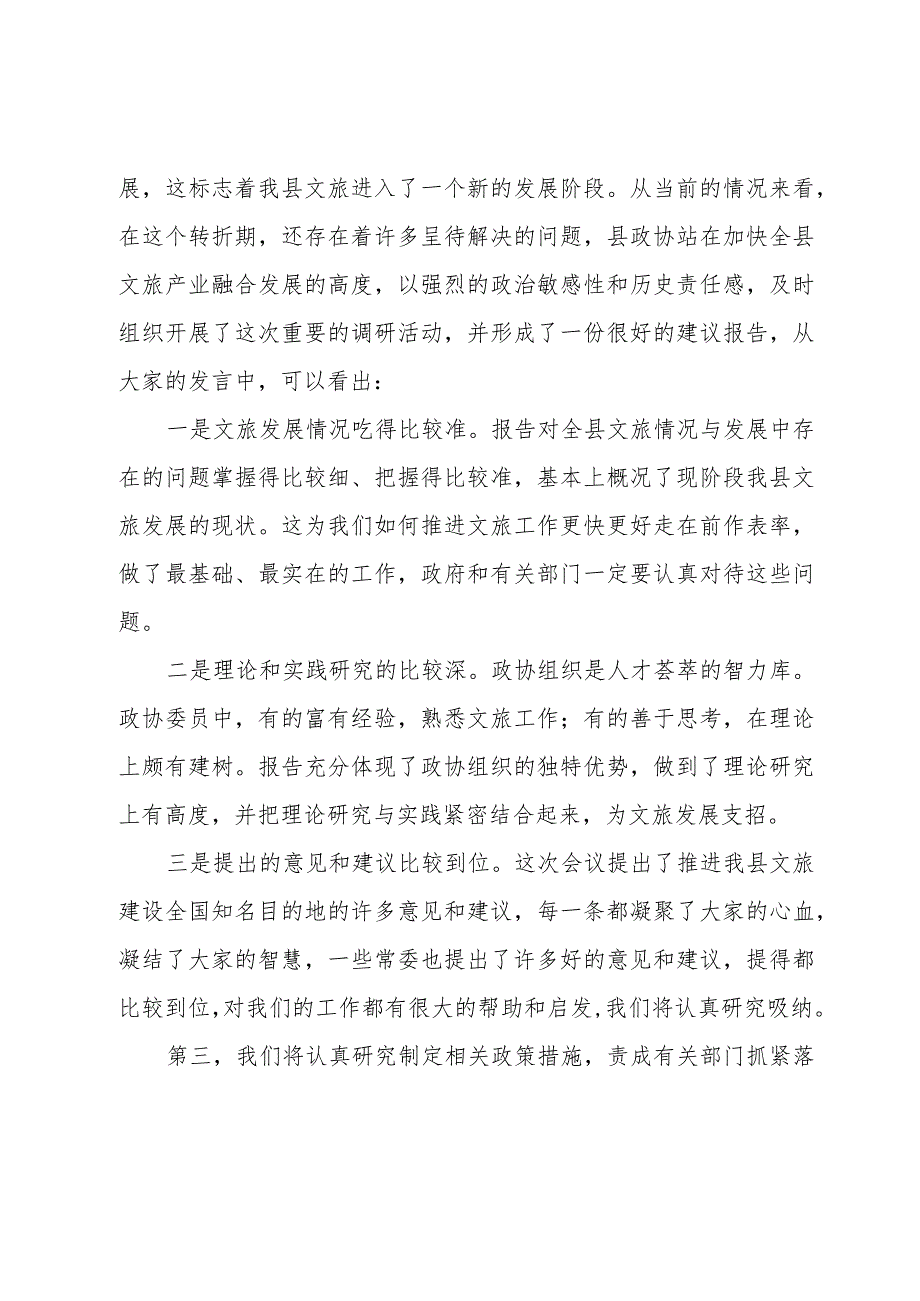 展，这标志着我县文旅进入了一个新的发展阶段。从当前的情况来看，在这个转折期，还存在着许多呈待解决的问题，县政协站在加快全县文旅产业融合发展的高度，以强烈的政治敏感性和历史责任感，及时组织开展了这次重要的调研活动，并形成了一份很好的建议报告，从大家的发言中，可以看出：

一是文旅发展情况吃得比较准。报告对全县文旅情况与发展中存在的问题掌握得比较细、把握得比较准，基本上概况了现阶段我县文旅发展的现状。这为我们如何推进文旅工作更快更好走在前作表率，做了最基础、最实在的工作，政府和有关部门一定要认真对待这些问题。

二是理论和实践研究的比较深。政协组织是人才荟萃的智力库。政协委员中，有的富有经验，熟悉文旅工作；有的善于思考，在理论上颇有建树。报告充分体现了政协组织的独特优势，做到了理论研究上有高度，并把理论研究与实践紧密结合起来，为文旅发展支招。

三是提出的意见和建议比较到位。这次会议提出了推进我县文旅建设全国知名目的地的许多意见和建议，每一条都凝聚了大家的心血，凝结了大家的智慧，一些常委也提出了许多好的意见和建议，提得都比较到位，对我们的工作都有很大的帮助和启发，我们将认真研究吸纳。

第三，我们将认真研究制定相关政策措施，责成有关部门抓紧落